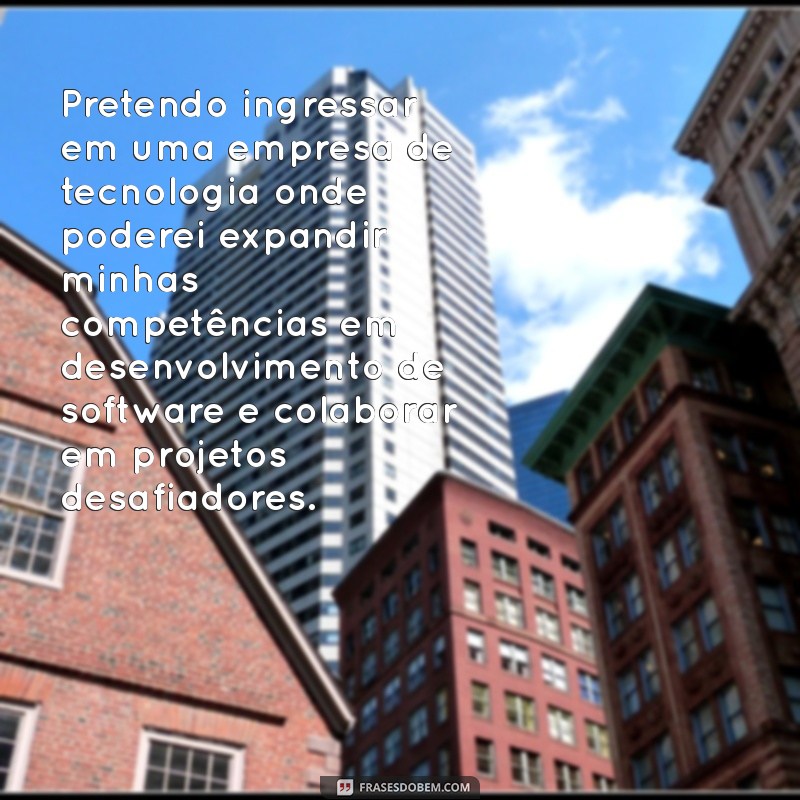 Pretendo ingressar em uma empresa de tecnologia onde poderei expandir minhas competências em desenvolvimento de software e colaborar em projetos desafiadores.

FRASESDOBEM.COM